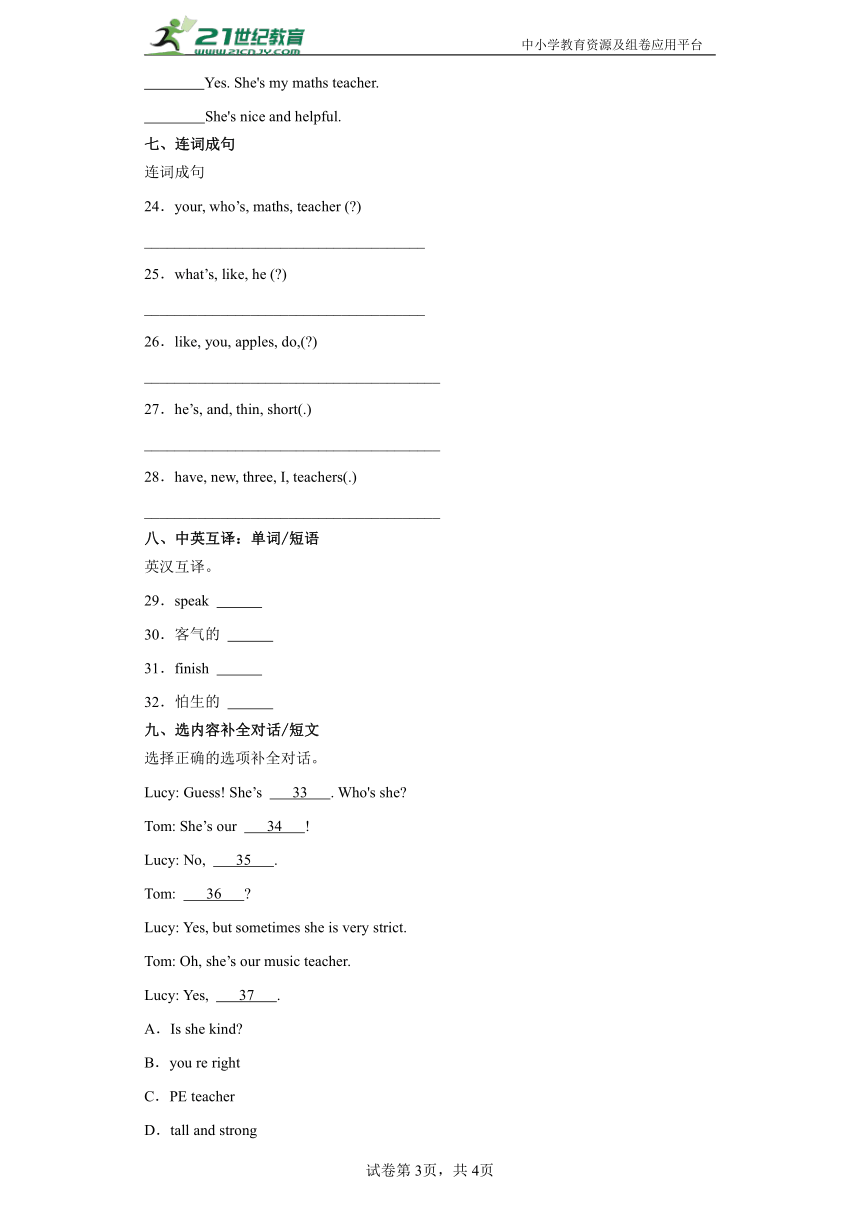 21世纪教育 www.21cnjy.com
中小学教育资源及组卷应用平台

________Yes. She's my maths teacher.

________She's nice and helpful.

七、连词成句

连词成句

24．your, who’s, maths, teacher (?)

____________________________________

25．what’s, like, he (?)

____________________________________

26．like, you, apples, do,(?)

______________________________________

27．he’s, and, thin, short(.)

______________________________________

28．have, new, three, I, teachers(.)

______________________________________

八、中英互译：单词/短语

英汉互译。

29．speak ______

30．客气的 ______

31．finish ______

32．怕生的 ______

九、选内容补全对话/短文

选择正确的选项补全对话。

Lucy: Guess! She’s ___33___. Who's she?

Tom: She’s our ___34___!

Lucy: No, ___35___.

Tom: ___36___?

Lucy: Yes, but sometimes she is very strict.

Tom: Oh, she’s our music teacher.

Lucy: Yes, ___37___.

A．Is she kind?

B．you re right

C．PE teacher

D．tall and strong

试卷第3页，共4页